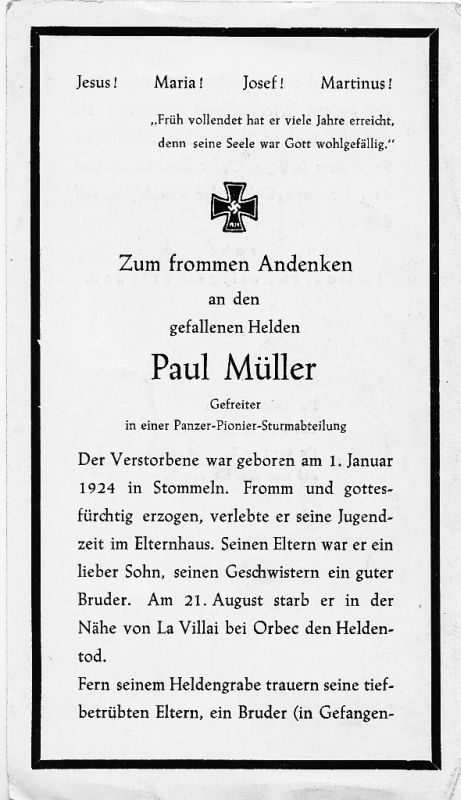 Jesus! Maria! Josef! Martinus!

„Früh vollendet hat er viele Jahre erreicht, denn seine Seele war Gott wohlgefällig."

Zum frommen Andenken
an den
gefallenen Helden
Paul Müller
Gefreiter
in einer Panzer-Pionier-Sturmabteilung

Der Verstorbene war geboren am 1. Januar 1924 in Stommeln. Fromm und gottesfürchtig erzogen, verlebte er seine Jugendzeit im Elternhaus. Seinen Eltern war er ein lieber Sohn, seinen Geschwistern ein guter Bruder. Am 21. August starb er in der Nähe von La Villai bei Orbec den Heldentod.

Fern seinem Heldengrabe trauern seine tiefbetrübten Eltern, ein Bruder (in Gefangen-